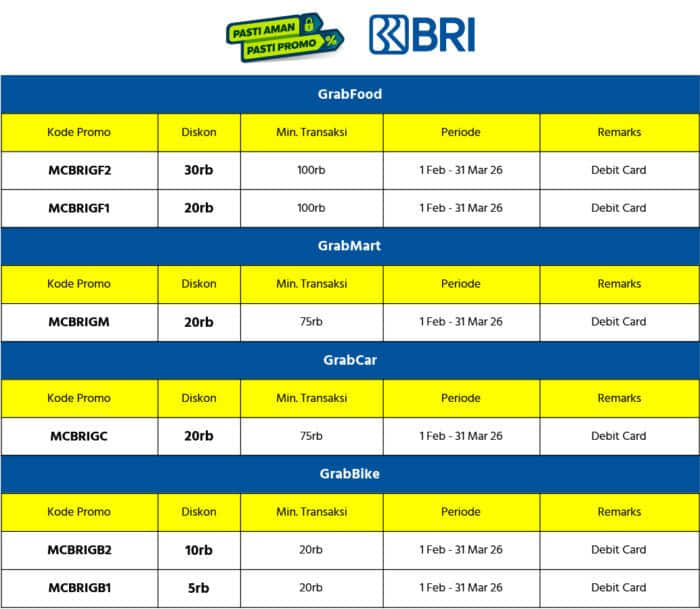 PASTI AMAN
PASTI PROMO %

BRI

GrabFood

| Kode Promo | Diskon | Min. Transaksi | Periode | Remarks |
|---|---|---|---|---|
| MCBRIGF2 | 30rb | 100rb | 1 Feb - 31 Mar 26 | Debit Card |
| MCBRIGF1 | 20rb | 100rb | 1 Feb - 31 Mar 26 | Debit Card |

GrabMart

| Kode Promo | Diskon | Min. Transaksi | Periode | Remarks |
|---|---|---|---|---|
| MCBRIGM | 20rb | 75rb | 1 Feb - 31 Mar 26 | Debit Card |

GrabCar

| Kode Promo | Diskon | Min. Transaksi | Periode | Remarks |
|---|---|---|---|---|
| MCBRIGC | 20rb | 75rb | 1 Feb - 31 Mar 26 | Debit Card |

GrabBike

| Kode Promo | Diskon | Min. Transaksi | Periode | Remarks |
|---|---|---|---|---|
| MCBRIGB2 | 10rb | 20rb | 1 Feb - 31 Mar 26 | Debit Card |
| MCBRIGB1 | 5rb | 20rb | 1 Feb - 31 Mar 26 | Debit Card |